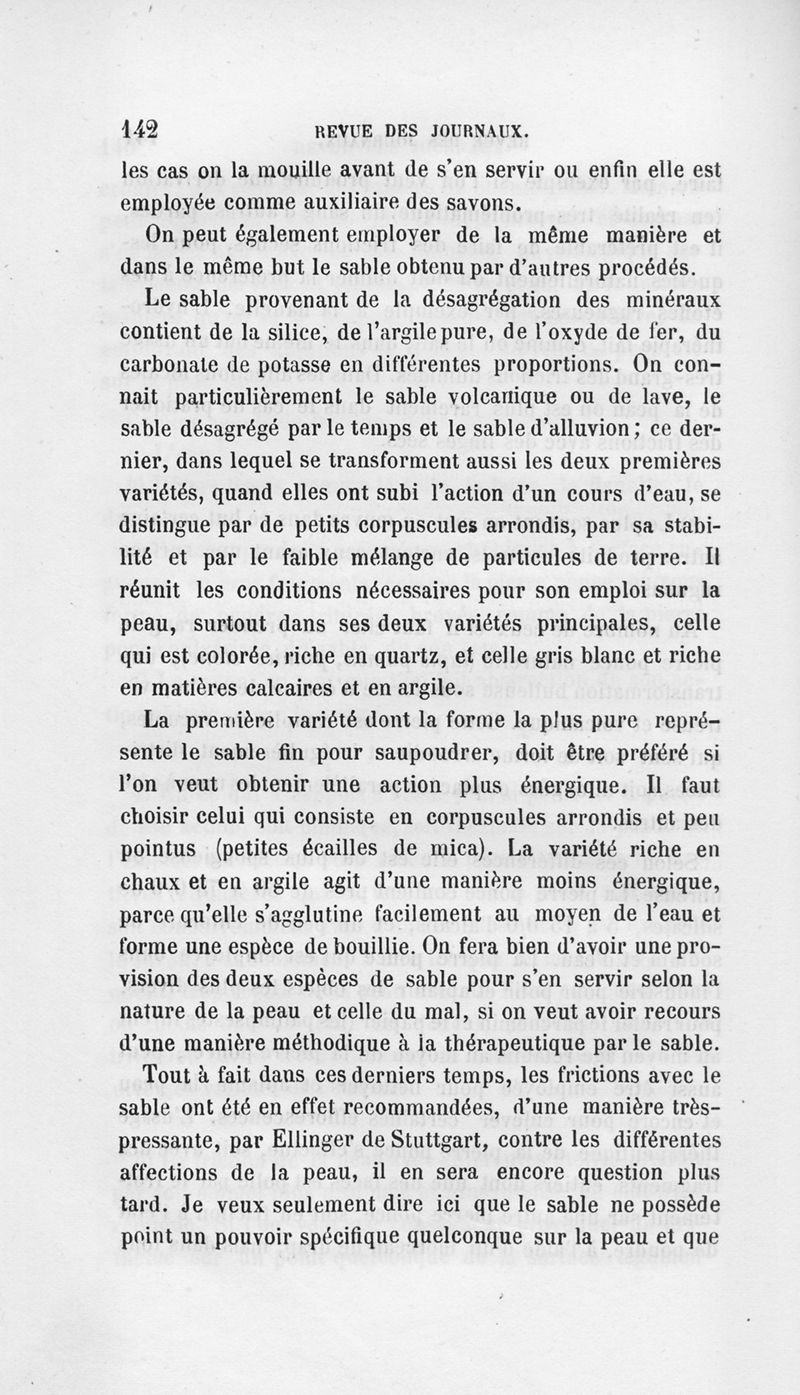 142 REVUE DES JOURNAUX.

les cas on la mouille avant de s'en servir ou enfin elle est employée comme auxiliaire des savons.

On peut également employer de la même manière et dans le même but le sable obtenu par d'autres procédés.

Le sable provenant de la désagrégation des minéraux contient de la silice, de l'argile pure, de l'oxyde de fer, du carbonate de potasse en différentes proportions. On connait particulièrement le sable volcanique ou de lave, le sable désagrégé par le temps et le sable d'alluvion; ce dernier, dans lequel se transforment aussi les deux premières variétés, quand elles ont subi l'action d'un cours d'eau, se distingue par de petits corpuscules arrondis, par sa stabilité et par le faible mélange de particules de terre. Il réunit les conditions nécessaires pour son emploi sur la peau, surtout dans ses deux variétés principales, celle qui est colorée, riche en quartz, et celle gris blanc et riche en matières calcaires et en argile.

La première variété dont la forme la plus pure représente le sable fin pour saupoudrer, doit être préféré si l'on veut obtenir une action plus énergique. Il faut choisir celui qui consiste en corpuscules arrondis et peu pointus (petites écailles de mica). La variété riche en chaux et en argile agit d'une manière moins énergique, parce qu'elle s'agglutine facilement au moyen de l'eau et forme une espèce de bouillie. On fera bien d'avoir une provision des deux espèces de sable pour s'en servir selon la nature de la peau et celle du mal, si on veut avoir recours d'une manière méthodique à la thérapeutique par le sable.

Tout à fait dans ces derniers temps, les frictions avec le sable ont été en effet recommandées, d'une manière très-pressante, par Ellinger de Stuttgart, contre les différentes affections de la peau, il en sera encore question plus tard. Je veux seulement dire ici que le sable ne possède point un pouvoir spécifique quelconque sur la peau et que